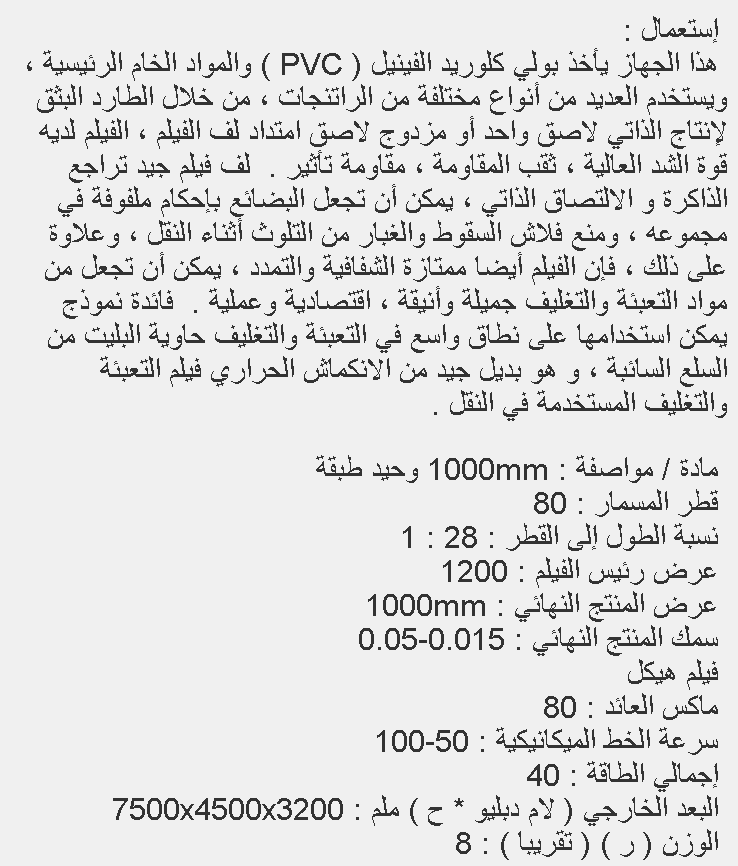 إستعمال :
هذا الجهاز يأخذ بولي كلوريد الفينيل ( PVC ) والمواد الخام الرئيسية ، ويستخدم العديد من أنواع مختلفة من الراتنجات ، من خلال الطارد البثق لإنتاج الذاتي لاصق واحد أو مزدوج لاصق امتداد لف الفيلم ، الفيلم لديه قوة الشد العالية ، ثقب المقاومة ، مقاومة تأثير . لف فيلم جيد تراجع الذاكرة و الالتصاق الذاتي ، يمكن أن تجعل البضائع بإحكام ملفوفة في مجموعه ، ومنع فلاش السقوط والغبار من التلوث أثناء النقل ، وعلاوة على ذلك ، فإن الفيلم أيضا ممتازة الشفافية والتمدد ، يمكن أن تجعل من مواد التعبئة والتغليف جميلة وأنيقة ، اقتصادية وعملية . فائدة نموذج يمكن استخدامها على نطاق واسع في التعبئة والتغليف حاوية البليت من السلع السائبة ، و هو بديل جيد من الانكماش الحراري فيلم التعبئة والتغليف المستخدمة في النقل .

مادة / مواصفة : 1000mm وحيد طبقة
قطر المسمار : 80
نسبة الطول إلى القطر : 28 : 1
عرض رئيس الفيلم : 1200
عرض المنتج النهائي : 1000mm
سمك المنتج النهائي : 0.05-0.015
فيلم هيكل
ماكس العائد : 80
سرعة الخط الميكانيكية : 100-50
إجمالي الطاقة : 40
البعد الخارجي ( لام دبليو * ح ) ملم : 7500x4500x3200
الوزن ( ر ) ( تقريبا ) : 8